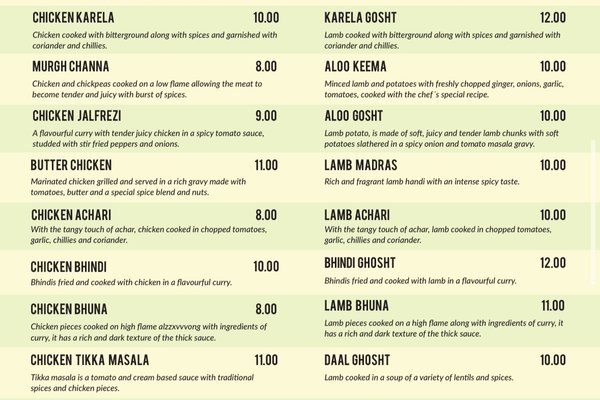 CHICKEN KARELA 10.00

Chicken cooked with bitterground along with spices and garnished with coriander and chillies.

MURGH CHANNA 8.00

Chicken and chickpeas cooked on a low flame allowing the meat to become tender and juicy with burst of spices.

CHICKEN JALFREZI 9.00

A flavourful curry with tender juicy chicken in a spicy tomato sauce, studded with stir fried peppers and onions.

BUTTER CHICKEN 11.00

Marinated chicken grilled and served in a rich gravy made with tomatoes, butter and a special spice blend and nuts.

CHICKEN ACHARI 8.00

With the tangy touch of achar, chicken cooked in chopped tomatoes, garlic, chillies and coriander.

CHICKEN BHINDI 10.00

Bhindis fried and cooked with chicken in a flavourful curry.

CHICKEN BHUNA 8.00

Chicken pieces cooked on high flame alzzxvvvong with ingredients of curry, it has a rich and dark texture of the thick sauce.

CHICKEN TIKKA MASALA 11.00

Tikka masala is a tomato and cream based sauce with traditional spices and chicken pieces.

KARELA GOSHT 12.00

Lamb cooked with bitterground along with spices and garnished with coriander and chillies.

ALOO KEEMA 10.00

Minced lamb and potatoes with freshly chopped ginger, onions, garlic, tomatoes, cooked with the chef´s special recipe.

ALOO GOSHT 10.00

Lamb potato, is made of soft, juicy and tender lamb chunks with soft potatoes slathered in a spicy onion and tomato masala gravy.

LAMB MADRAS 10.00

Rich and fragrant lamb handi with an intense spicy taste.

LAMB ACHARI 10.00

With the tangy touch of achar, lamb cooked in chopped tomatoes, garlic, chillies and coriander.

BHINDI GHOSHT 12.00

Bhindis fried and cooked with lamb in a flavourful curry.

LAMB BHUNA 11.00

Lamb pieces cooked on a high flame along with ingredients of curry, it has a rich and dark texture of the thick sauce.

DAAL GHOSHT 10.00

Lamb cooked in a soup of a variety of lentils and spices.